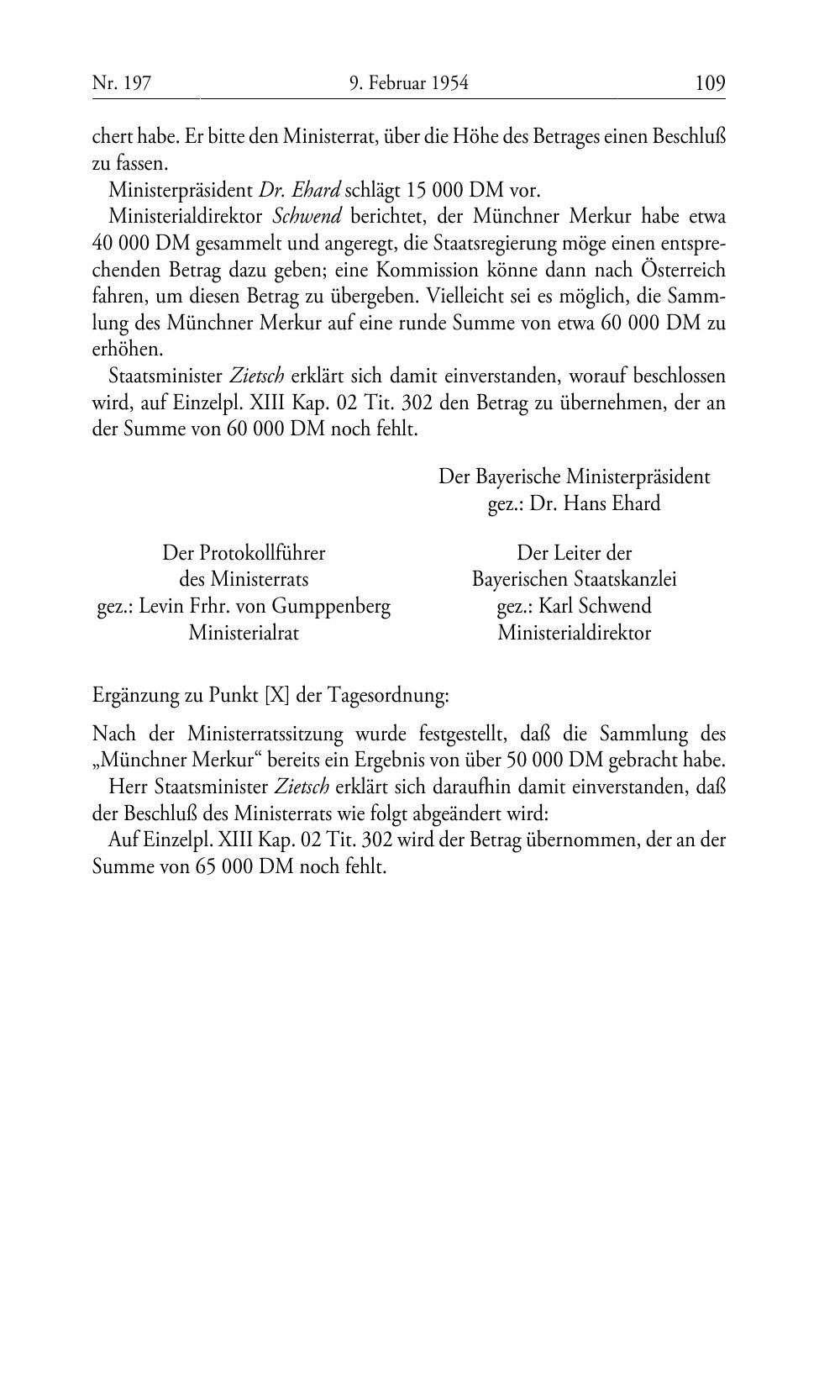 Nr. 197 9. Februar 1954 109

chert habe. Er bitte den Ministerrat, über die Höhe des Betrages einen Beschluß zu fassen.

Ministerpräsident Dr. Ehard schlägt 15 000 DM vor.

Ministerialdirektor Schwend berichtet, der Münchner Merkur habe etwa 40 000 DM gesammelt und angeregt, die Staatsregierung möge einen entsprechenden Betrag dazu geben; eine Kommission könne dann nach Österreich fahren, um diesen Betrag zu übergeben. Vielleicht sei es möglich, die Sammlung des Münchner Merkur auf eine runde Summe von etwa 60 000 DM zu erhöhen.

Staatsminister Zietsch erklärt sich damit einverstanden, worauf beschlossen wird, auf Einzelpl. XIII Kap. 02 Tit. 302 den Betrag zu übernehmen, der an der Summe von 60 000 DM noch fehlt.

Der Bayerische Ministerpräsident
gez.: Dr. Hans Ehard

Der Protokollführer
des Ministerrats
gez.: Levin Frhr. von Gumppenberg
Ministerialrat

Der Leiter der
Bayerischen Staatskanzlei
gez.: Karl Schwend
Ministerialdirektor

Ergänzung zu Punkt [X] der Tagesordnung:

Nach der Ministerratssitzung wurde festgestellt, daß die Sammlung des „Münchner Merkur“ bereits ein Ergebnis von über 50 000 DM gebracht habe.

Herr Staatsminister Zietsch erklärt sich daraufhin damit einverstanden, daß der Beschluß des Ministerrats wie folgt abgeändert wird:

Auf Einzelpl. XIII Kap. 02 Tit. 302 wird der Betrag übernommen, der an der Summe von 65 000 DM noch fehlt.